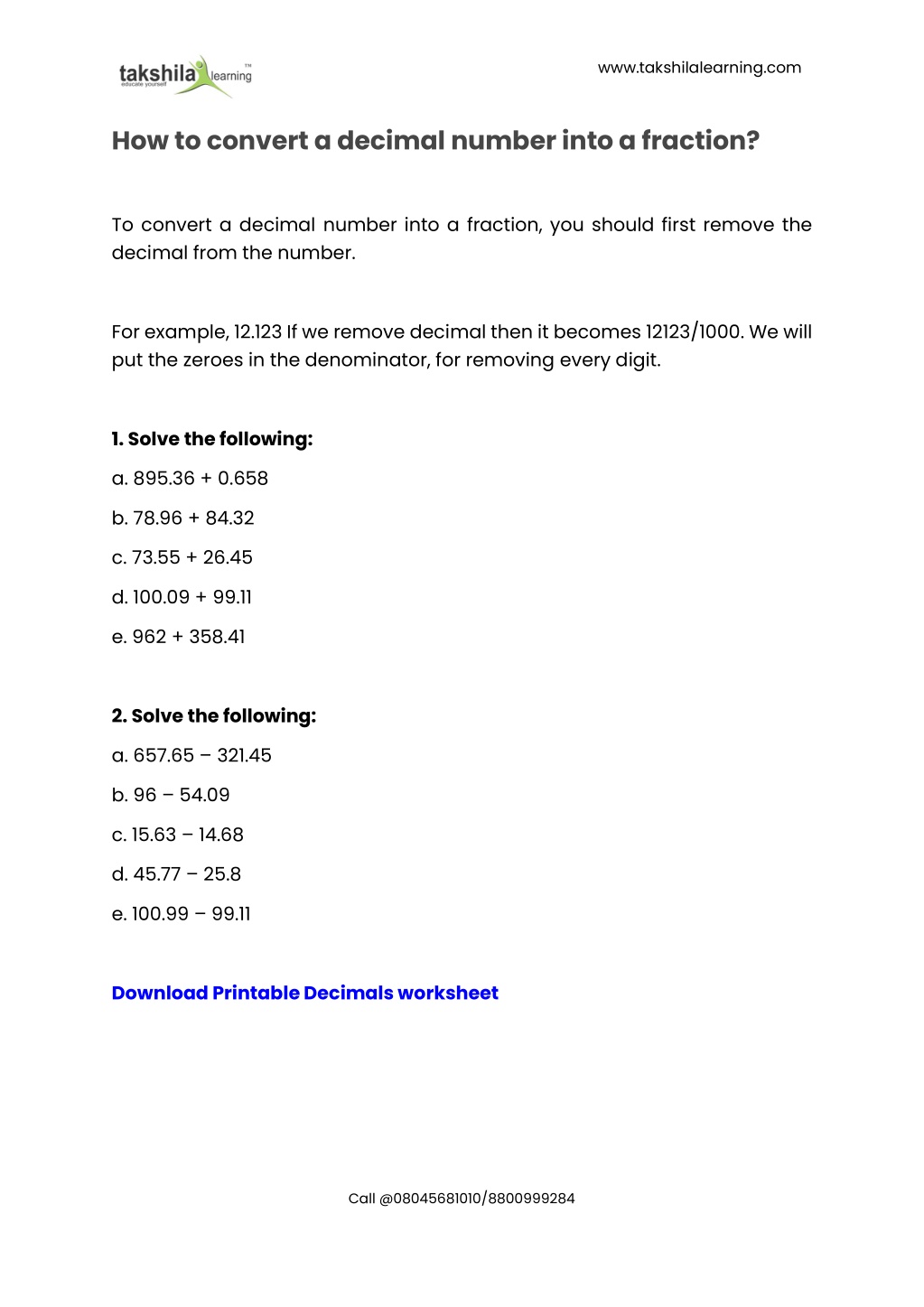 takshila learning™
educate yourself

www.takshilalearning.com

How to convert a decimal number into a fraction?

To convert a decimal number into a fraction, you should first remove the decimal from the number.

For example, 12.123 If we remove decimal then it becomes 12123/1000. We will put the zeroes in the denominator, for removing every digit.

1. Solve the following:

a. 895.36 + 0.658

b. 78.96 + 84.32

c. 73.55 + 26.45

d. 100.09 + 99.11

e. 962 + 358.41

2. Solve the following:

a. 657.65 – 321.45

b. 96 – 54.09

c. 15.63 – 14.68

d. 45.77 – 25.8

e. 100.99 – 99.11

Download Printable Decimals worksheet

Call @08045681010/8800999284